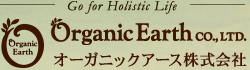 Go for Holistic Life

Organic Earth

Organic Earth CO., LTD.
オーガニックアース株式会社